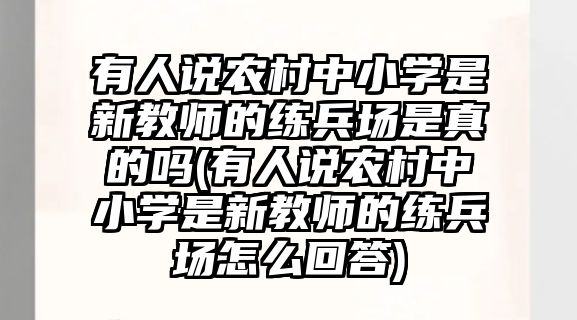 有人说农村中小学是新教师的练兵场是真的吗(有人说农村中小学是新教师的练兵场怎么回答)